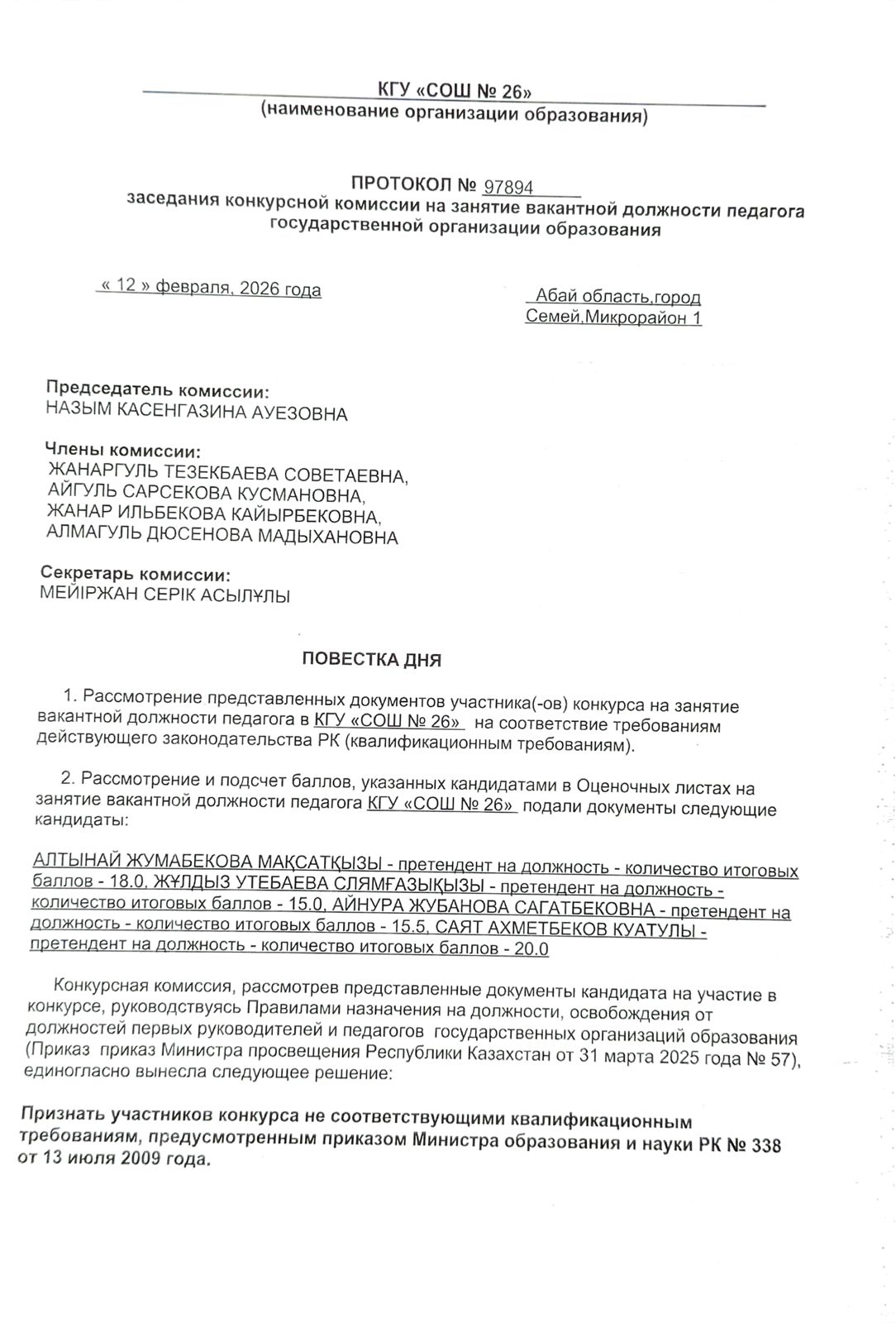 КГУ «СОШ № 26»
(наименование организации образования)

ПРОТОКОЛ № 97894
заседания конкурсной комиссии на занятие вакантной должности педагога государственной организации образования

« 12 » февраля, 2026 года

Абай область,город Семей,Микрорайон 1

Председатель комиссии:
НАЗЫМ КАСЕНГАЗИНА АУЕЗОВНА

Члены комиссии:
ЖАНАРГУЛЬ ТЕЗЕКБАЕВА СОВЕТАЕВНА,
АЙГУЛЬ САРСЕКОВА КУСМАНОВНА,
ЖАНАР ИЛЬБЕКОВА КАЙЫРБЕКОВНА,
АЛМАГУЛЬ ДЮСЕНОВА МАДЫХАНОВНА

Секретарь комиссии:
МЕЙІРЖАН СЕРІК АСЫЛҰЛЫ

ПОВЕСТКА ДНЯ

1. Рассмотрение представленных документов участника(-ов) конкурса на занятие вакантной должности педагога в КГУ «СОШ № 26» на соответствие требованиям действующего законодательства РК (квалификационным требованиям).

2. Рассмотрение и подсчет баллов, указанных кандидатами в Оценочных листах на занятие вакантной должности педагога КГУ «СОШ № 26» подали документы следующие кандидаты:

АЛТЫНАЙ ЖУМАБЕКОВА МАҚСАТҚЫЗЫ - претендент на должность - количество итоговых баллов - 18.0, ЖҰЛДЫЗ УТЕБАЕВА СЛЯМҒАЗЫҚЫЗЫ - претендент на должность - количество итоговых баллов - 15.0, АЙНУРА ЖУБАНОВА САГАТБЕКОВНА - претендент на должность - количество итоговых баллов - 15.5, САЯТ АХМЕТБЕКОВ КУАТУЛЫ - претендент на должность - количество итоговых баллов - 20.0

Конкурсная комиссия, рассмотрев представленные документы кандидата на участие в конкурсе, руководствуясь Правилами назначения на должности, освобождения от должностей первых руководителей и педагогов государственных организаций образования (Приказ приказ Министра просвещения Республики Казахстан от 31 марта 2025 года № 57), единогласно вынесла следующее решение:

Признать участников конкурса не соответствующими квалификационным требованиям, предусмотренным приказом Министра образования и науки РК № 338 от 13 июля 2009 года.